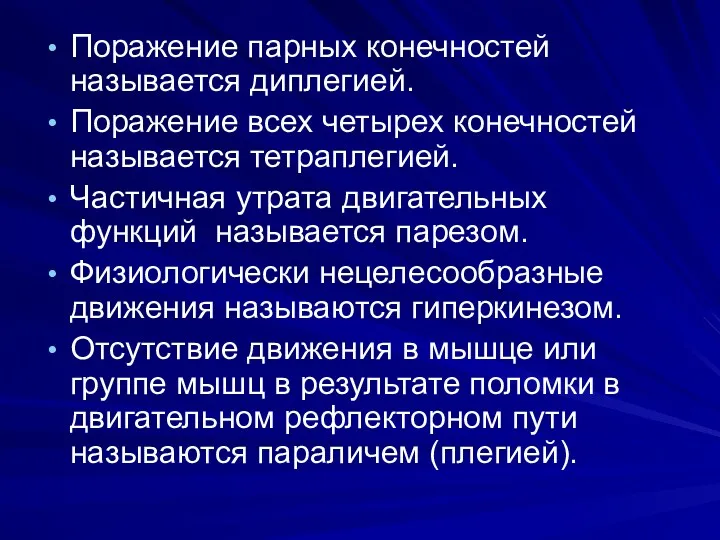 • Поражение парных конечностей называется диплегией.
• Поражение всех четырех конечностей называется тетраплегией.
• Частичная утрата двигательных функций  называется парезом.
• Физиологически нецелесообразные движения называются гиперкинезом.
• Отсутствие движения в мышце или группе мышц в результате поломки в двигательном рефлекторном пути называются параличем (плегией).